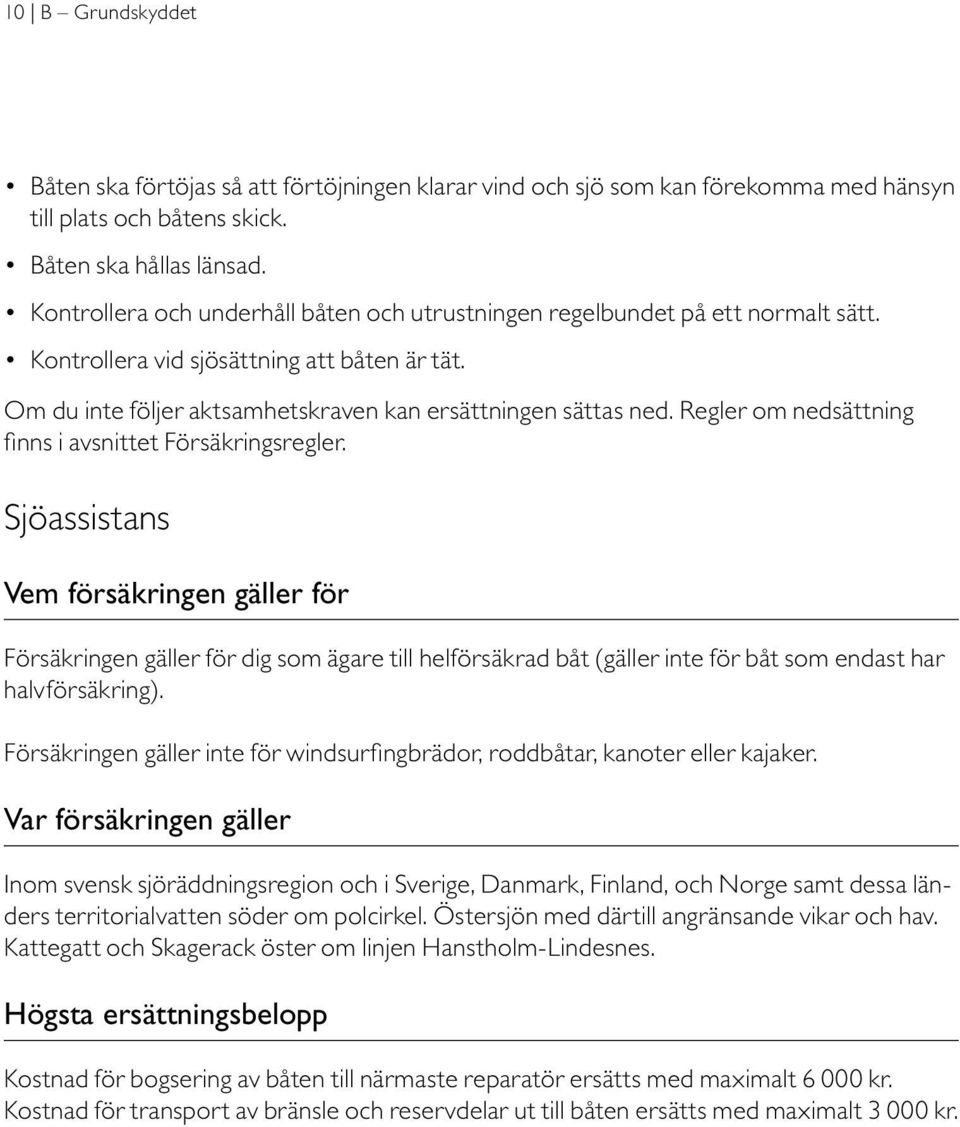 10 | B – Grundskyddet

• Båten ska förtöjas så att förtöjningen klarar vind och sjö som kan förekomma med hänsyn till plats och båtens skick.
• Båten ska hållas länsad.
• Kontrollera och underhåll båten och utrustningen regelbundet på ett normalt sätt.
• Kontrollera vid sjösättning att båten är tät.

Om du inte följer aktsamhetskraven kan ersättningen sättas ned. Regler om nedsättning finns i avsnittet Försäkringsregler.

Sjöassistans

Vem försäkringen gäller för

Försäkringen gäller för dig som ägare till helförsäkrad båt (gäller inte för båt som endast har halvförsäkring).

Försäkringen gäller inte för windsurfingbrädor, roddbåtar, kanoter eller kajaker.

Var försäkringen gäller

Inom svensk sjöräddningsregion och i Sverige, Danmark, Finland, och Norge samt dessa länders territorialvatten söder om polcirkel. Östersjön med därtill angränsande vikar och hav. Kattegatt och Skagerack öster om linjen Hanstholm-Lindesnes.

Högsta ersättningsbelopp

Kostnad för bogsering av båten till närmaste reparatör ersätts med maximalt 6 000 kr.
Kostnad för transport av bränsle och reservdelar ut till båten ersätts med maximalt 3 000 kr.